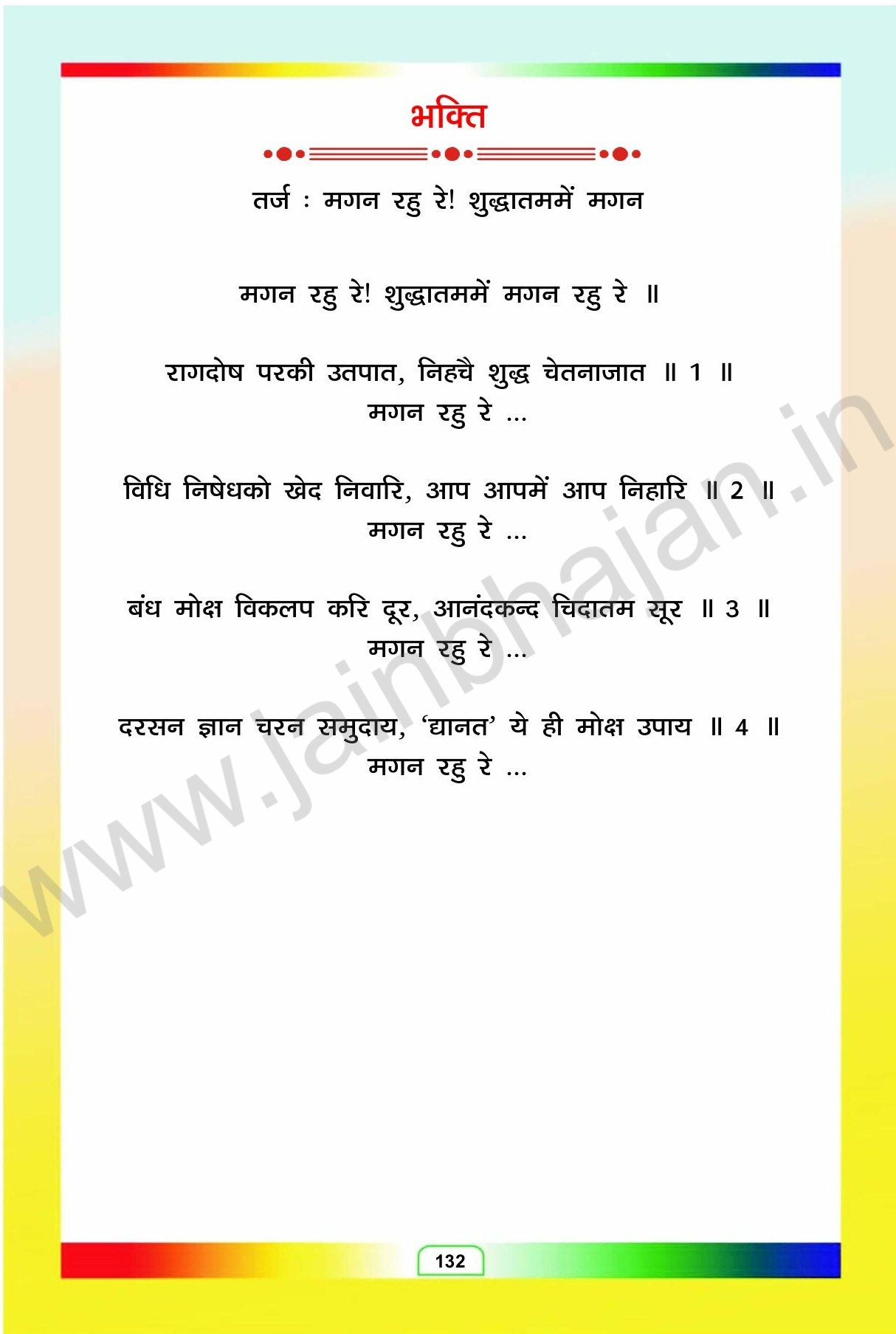 भक्ति

तर्ज : मगन रहु रे! शुद्धातममें मगन

मगन रहु रे! शुद्धातममें मगन रहु रे ॥

रागदोष परकी उतपात, निहचै शुद्ध चेतनाजात ॥ 1 ॥
मगन रहु रे ...

विधि निषेधको खेद निवारि, आप आपमें आप निहारि ॥ 2 ॥
मगन रहु रे ...

बंध मोक्ष विकलप करि दूर, आनंदकन्द चिदातम सूर ॥ 3 ॥
मगन रहु रे ...

दरसन ज्ञान चरन समुदाय, 'द्यानत' ये ही मोक्ष उपाय ॥ 4 ॥
मगन रहु रे ...

132

www.jainbhajan.in